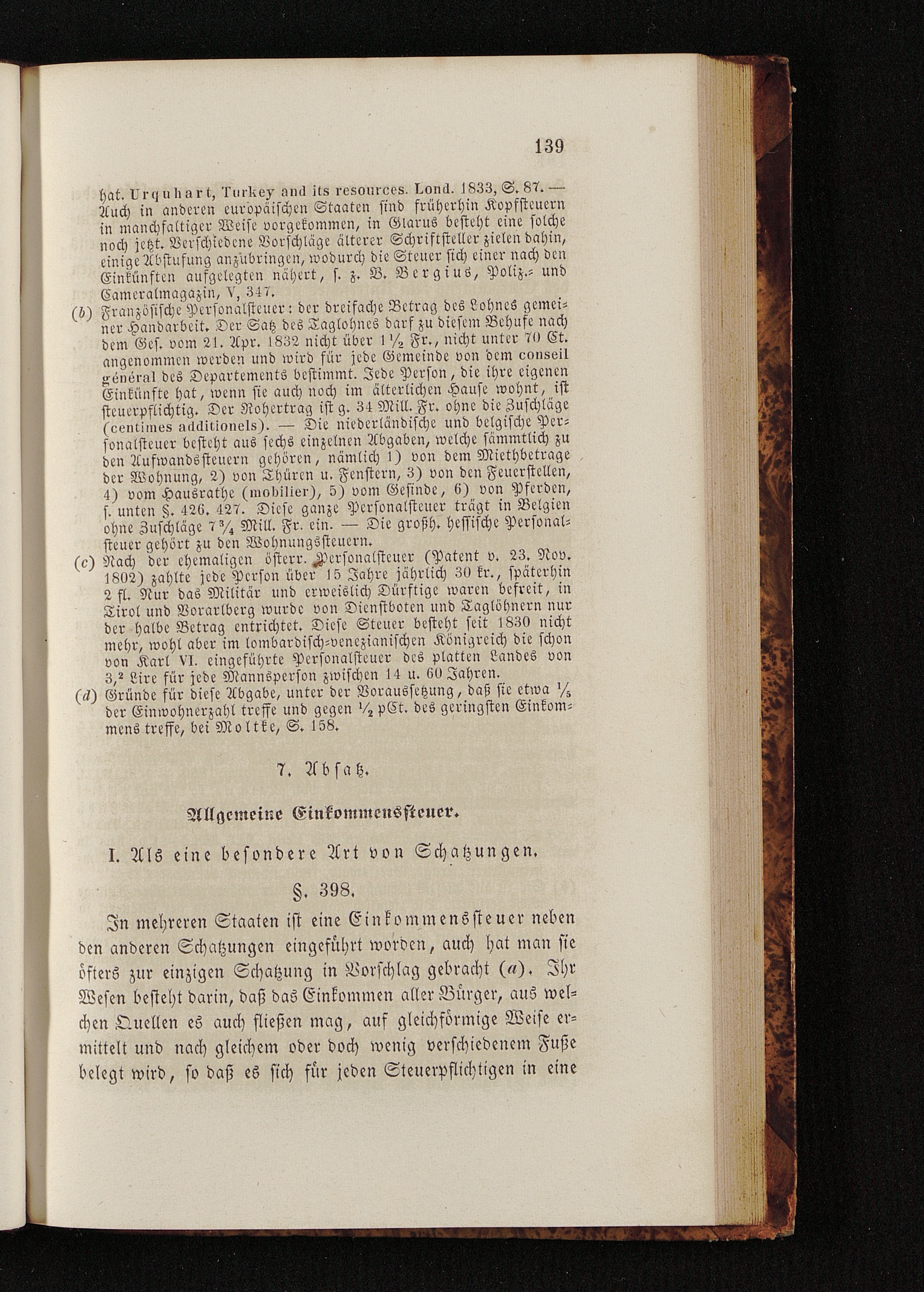 139

hat. Urquhart, Turkey and its resources. Lond. 1833, S. 87. — Auch in anderen europäischen Staaten sind früherhin Kopfsteuern in manchfaltiger Weise vorgekommen, in Glarus besteht eine solche noch jetzt. Verschiedene Vorschläge älterer Schriftsteller zielen dahin, einige Abstufung anzubringen, wodurch die Steuer sich einer nach den Einkünften aufgelegten nähert, s. z. B. Bergius, Poliz.- und Cameralmagazin, V, 347.

(b) Französische Personalsteuer: der dreifache Betrag des Lohnes gemeiner Handarbeit. Der Satz des Taglohnes darf zu diesem Behufe nach dem Ges. vom 21. Apr. 1832 nicht über $1\frac{1}{2}$ Fr., nicht unter 70 Ct. angenommen werden und wird für jede Gemeinde von dem conseil général des Departements bestimmt. Jede Person, die ihre eigenen Einkünfte hat, wenn sie auch noch im älterlichen Hause wohnt, ist steuerpflichtig. Der Rohertrag ist g. 34 Mill. Fr. ohne die Zuschläge (centimes additionels). — Die niederländische und belgische Personalsteuer besteht aus sechs einzelnen Abgaben, welche sämmtlich zu den Aufwandssteuern gehören, nämlich 1) von dem Miethbetrage der Wohnung, 2) von Thüren u. Fenstern, 3) von den Feuerstellen, 4) vom Hausrathe (mobilier), 5) vom Gesinde, 6) von Pferden, s. unten §. 426. 427. Diese ganze Personalsteuer trägt in Belgien ohne Zuschläge $7\frac{3}{4}$ Mill. Fr. ein. — Die großh. hessische Personalsteuer gehört zu den Wohnungssteuern.

(c) Nach der ehemaligen österr. Personalsteuer (Patent v. 23. Nov. 1802) zahlte jede Person über 15 Jahre jährlich 30 kr., späterhin 2 fl. Nur das Militär und erweislich Dürftige waren befreit, in Tirol und Vorarlberg wurde von Dienstboten und Taglöhnern nur der halbe Betrag entrichtet. Diese Steuer besteht seit 1830 nicht mehr, wohl aber im lombardisch-venezianischen Königreich die schon von Karl VI. eingeführte Personalsteuer des platten Landes von $3,^2$ Lire für jede Mannsperson zwischen 14 u. 60 Jahren.

(d) Gründe für diese Abgabe, unter der Voraussetzung, daß sie etwa $\frac{1}{5}$ der Einwohnerzahl treffe und gegen $\frac{1}{2}$ pCt. des geringsten Einkommens treffe, bei Moltke, S. 158.

7. Absatz.

Allgemeine Einkommenssteuer.

I. Als eine besondere Art von Schatzungen.

§. 398.

In mehreren Staaten ist eine Einkommenssteuer neben den anderen Schatzungen eingeführt worden, auch hat man sie öfters zur einzigen Schatzung in Vorschlag gebracht (a). Ihr Wesen besteht darin, daß das Einkommen aller Bürger, aus welchen Quellen es auch fließen mag, auf gleichförmige Weise ermittelt und nach gleichem oder doch wenig verschiedenem Fuße belegt wird, so daß es sich für jeden Steuerpflichtigen in eine